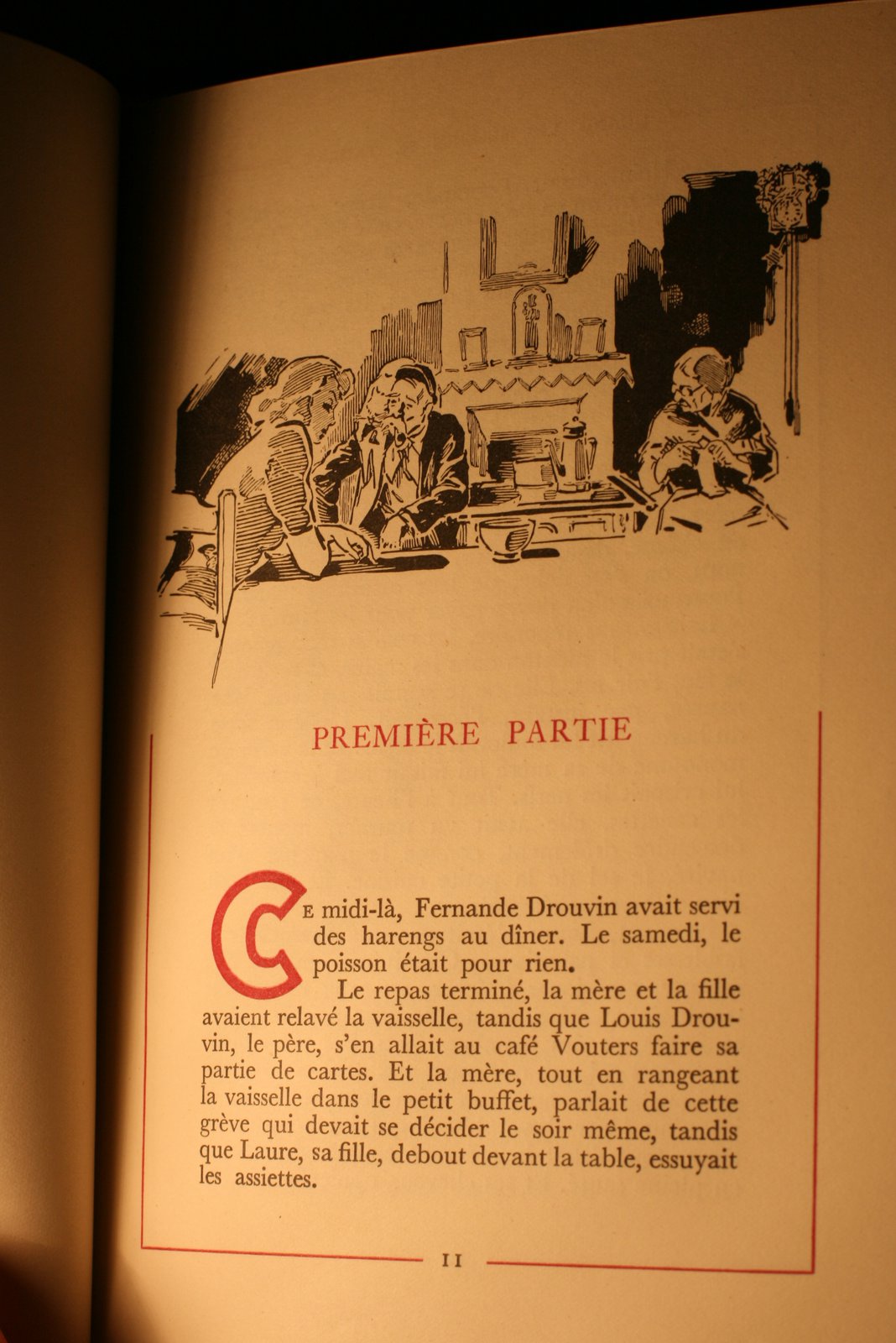 PREMIÈRE PARTIE

CE midi-là, Fernande Drouvin avait servi des harengs au dîner. Le samedi, le poisson était pour rien.

Le repas terminé, la mère et la fille avaient relavé la vaisselle, tandis que Louis Drouvin, le père, s'en allait au café Vouters faire sa partie de cartes. Et la mère, tout en rangeant la vaisselle dans le petit buffet, parlait de cette grève qui devait se décider le soir même, tandis que Laure, sa fille, debout devant la table, essuyait les assiettes.

11